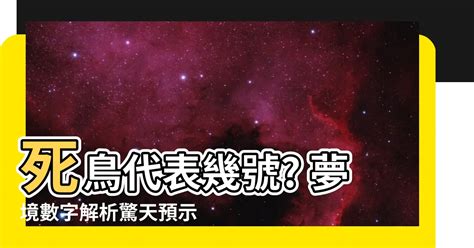 死鳥代表幾號? 夢境數字解析驚天預示